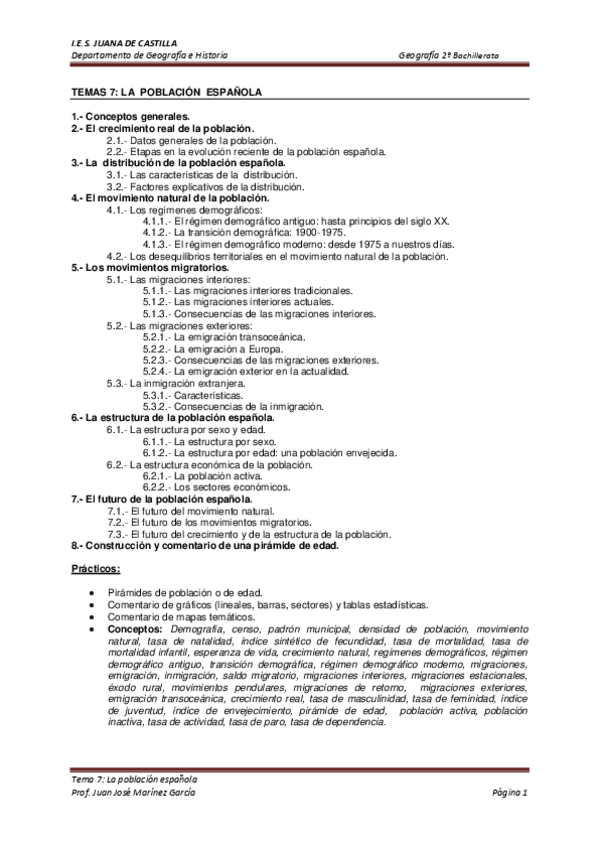 I.E.S. JUANA DE CASTILLA
Departamento de Geografía e Historia
Geografía 2º Bachillerato

TEMAS 7: LA POBLACIÓN ESPAÑOLA

1.- Conceptos generales.
2.- El crecimiento real de la población.
2.1.- Datos generales de la población.
2.2.- Etapas en la evolución reciente de la población española.
3.- La distribución de la población española.
3.1.- Las características de la distribución.
3.2.- Factores explicativos de la distribución.
4.- El movimiento natural de la población.
4.1.- Los regímenes demográficos:
4.1.1.- El régimen demográfico antiguo: hasta principios del siglo XX.
4.1.2.- La transición demográfica: 1900-1975.
4.1.3.- El régimen demográfico moderno: desde 1975 a nuestros días.
4.2.- Los desequilibrios territoriales en el movimiento natural de la población.
5.- Los movimientos migratorios.
5.1.- Las migraciones interiores:
5.1.1.- Las migraciones interiores tradicionales.
5.1.2.- Las migraciones interiores actuales.
5.1.3.- Consecuencias de las migraciones interiores.
5.2.- Las migraciones exteriores:
5.2.1.- La emigración transoceánica.
5.2.2.- La emigración a Europa.
5.2.3.- Consecuencias de las migraciones exteriores.
5.2.4.- La emigración exterior en la actualidad.
5.3.- La inmigración extranjera.
5.3.1.- Características.
5.3.2.- Consecuencias de la inmigración.
6.- La estructura de la población española.
6.1.- La estructura por sexo y edad.
6.1.1.- La estructura por sexo.
6.1.2.- La estructura por edad: una población envejecida.
6.2.- La estructura económica de la población.
6.2.1.- La población activa.
6.2.2.- Los sectores económicos.
7.- El futuro de la población española.
7.1.- El futuro del movimiento natural.
7.2.- El futuro de los movimientos migratorios.
7.3.- El futuro del crecimiento y de la estructura de la población.
8.- Construcción y comentario de una pirámide de edad.

Prácticos:

• Pirámides de población o de edad.
• Comentario de gráficos (lineales, barras, sectores) y tablas estadísticas.
• Comentario de mapas temáticos.
• Conceptos: Demografía, censo, padrón municipal, densidad de población, movimiento natural, tasa de natalidad, índice sintético de fecundidad, tasa de mortalidad, tasa de mortalidad infantil, esperanza de vida, crecimiento natural, regímenes demográficos, régimen demográfico antiguo, transición demográfica, régimen demográfico moderno, migraciones, emigración, inmigración, saldo migratorio, migraciones interiores, migraciones estacionales, éxodo rural, movimientos pendulares, migraciones de retorno, migraciones exteriores, emigración transoceánica, crecimiento real, tasa de masculinidad, tasa de feminidad, índice de juventud, índice de envejecimiento, pirámide de edad, población activa, población inactiva, tasa de actividad, tasa de paro, tasa de dependencia.

Tema 7: La población española
Prof. Juan José Marínez García
Página 1